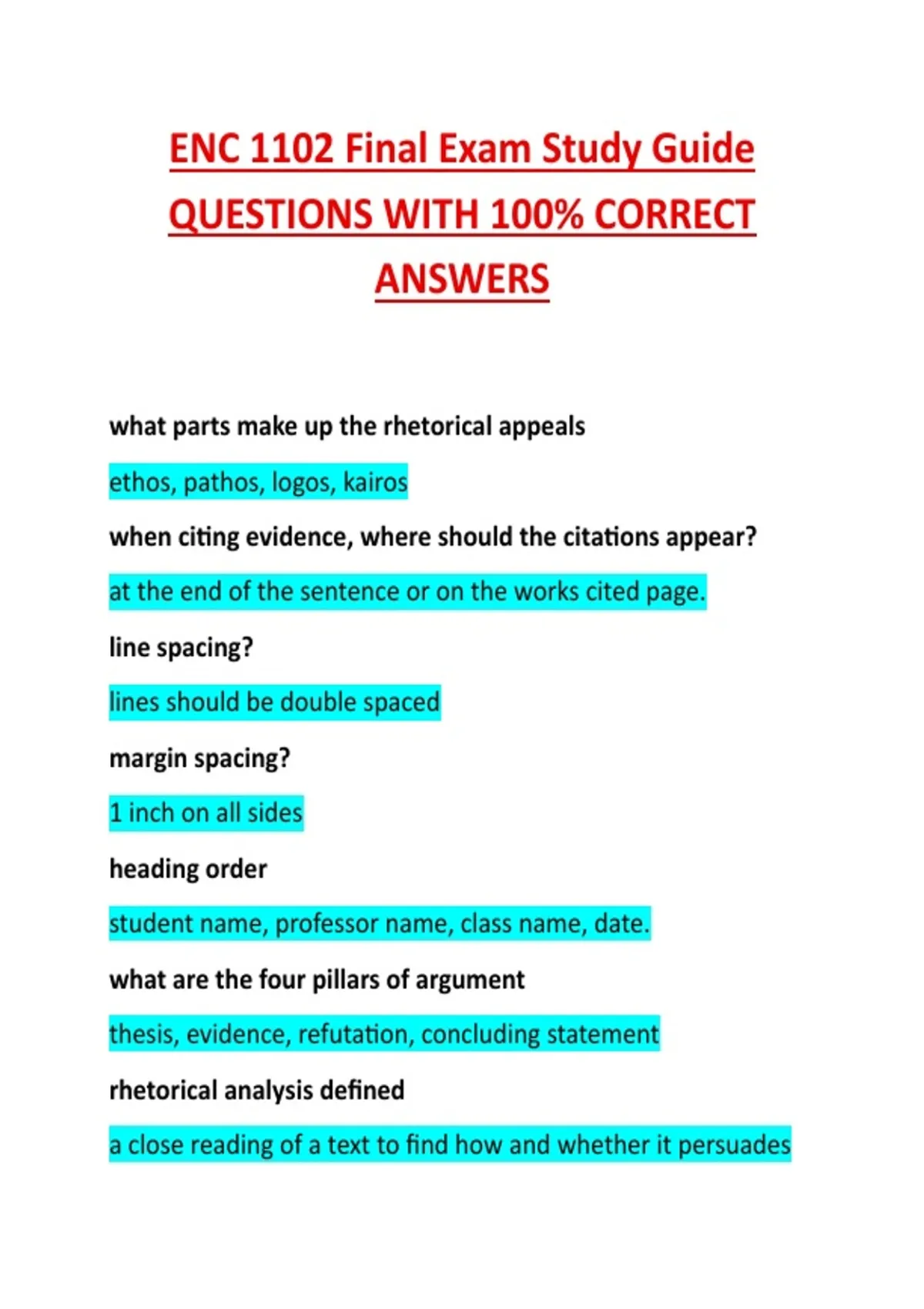 ENC 1102 Final Exam Study Guide QUESTIONS WITH 100% CORRECT ANSWERS

what parts make up the rhetorical appeals

ethos, pathos, logos, kairos

when citing evidence, where should the citations appear?

at the end of the sentence or on the works cited page.

line spacing?

lines should be double spaced

margin spacing?

1 inch on all sides

heading order

student name, professor name, class name, date.

what are the four pillars of argument

thesis, evidence, refutation, concluding statement

rhetorical analysis defined

a close reading of a text to find how and whether it persuades